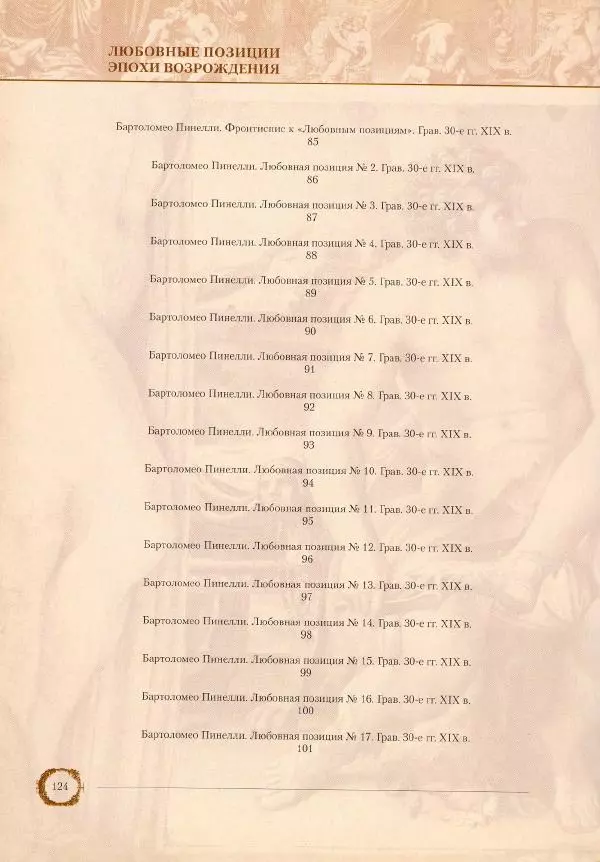 ЛЮБОВНЫЕ ПОЗИЦИИ
ЭПОХИ ВОЗРОЖДЕНИЯ

Бартоломео Пинелли. Фронтиспис к «Любовным позициям». Грав. 30-е гг. XIX в.
85

Бартоломео Пинелли. Любовная позиция № 2. Грав. 30-е гг. XIX в.
86

Бартоломео Пинелли. Любовная позиция № 3. Грав. 30-е гг. XIX в.
87

Бартоломео Пинелли. Любовная позиция № 4. Грав. 30-е гг. XIX в.
88

Бартоломео Пинелли. Любовная позиция № 5. Грав. 30-е гг. XIX в.
89

Бартоломео Пинелли. Любовная позиция № 6. Грав. 30-е гг. XIX в.
90

Бартоломео Пинелли. Любовная позиция № 7. Грав. 30-е гг. XIX в.
91

Бартоломео Пинелли. Любовная позиция № 8. Грав. 30-е гг. XIX в.
92

Бартоломео Пинелли. Любовная позиция № 9. Грав. 30-е гг. XIX в.
93

Бартоломео Пинелли. Любовная позиция № 10. Грав. 30-е гг. XIX в.
94

Бартоломео Пинелли. Любовная позиция № 11. Грав. 30-е гг. XIX в.
95

Бартоломео Пинелли. Любовная позиция № 12. Грав. 30-е гг. XIX в.
96

Бартоломео Пинелли. Любовная позиция № 13. Грав. 30-е гг. XIX в.
97

Бартоломео Пинелли. Любовная позиция № 14. Грав. 30-е гг. XIX в.
98

Бартоломео Пинелли. Любовная позиция № 15. Грав. 30-е гг. XIX в.
99

Бартоломео Пинелли. Любовная позиция № 16. Грав. 30-е гг. XIX в.
100

Бартоломео Пинелли. Любовная позиция № 17. Грав. 30-е гг. XIX в.
101

124